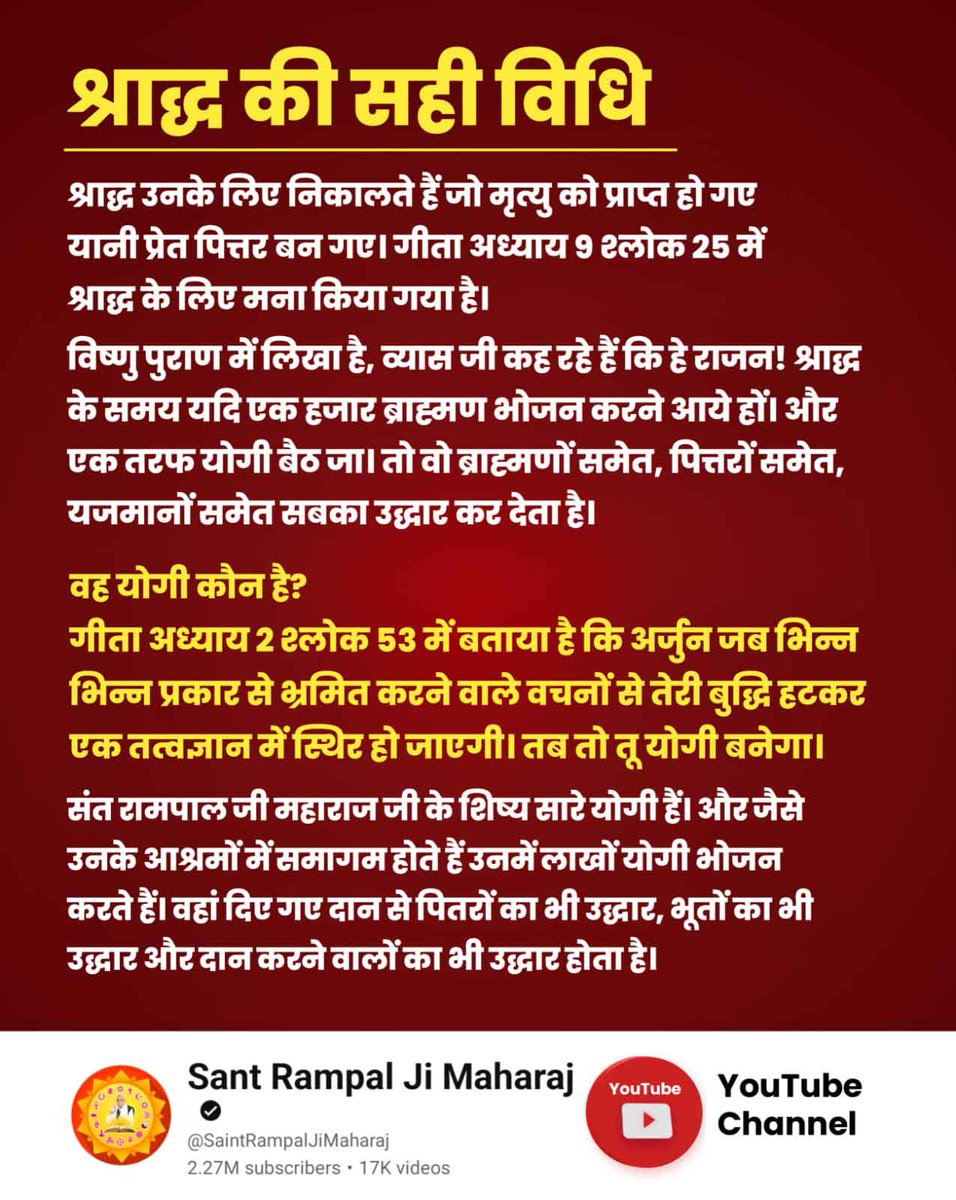 श्राद्ध की सही विधि

श्राद्ध उनके लिए निकालते हैं जो मृत्यु को प्राप्त हो गए यानी प्रेत पित्तर बन गए। गीता अध्याय 9 श्लोक 25 में श्राद्ध के लिए मना किया गया है।

विष्णु पुराण में लिखा है, व्यास जी कह रहे हैं कि हे राजन! श्राद्ध के समय यदि एक हजार ब्राह्मण भोजन करने आये हों। और एक तरफ योगी बैठ जा। तो वो ब्राह्मणों समेत, पित्तरों समेत, यजमानों समेत सबका उद्धार कर देता है।

वह योगी कौन है?
गीता अध्याय 2 श्लोक 53 में बताया है कि अर्जुन जब भिन्न भिन्न प्रकार से भ्रमित करने वाले वचनों से तेरी बुद्धि हटकर एक तत्वज्ञान में स्थिर हो जाएगी। तब तो तू योगी बनेगा।

संत रामपाल जी महाराज जी के शिष्य सारे योगी हैं। और जैसे उनके आश्रमों में समागम होते हैं उनमें लाखों योगी भोजन करते हैं। वहां दिए गए दान से पितरों का भी उद्धार, भूतों का भी उद्धार और दान करने वालों का भी उद्धार होता है।

Sant Rampal Ji Maharaj
@SaintRampalJiMaharaj
2.27M subscribers • 17K videos

YouTube

YouTube Channel